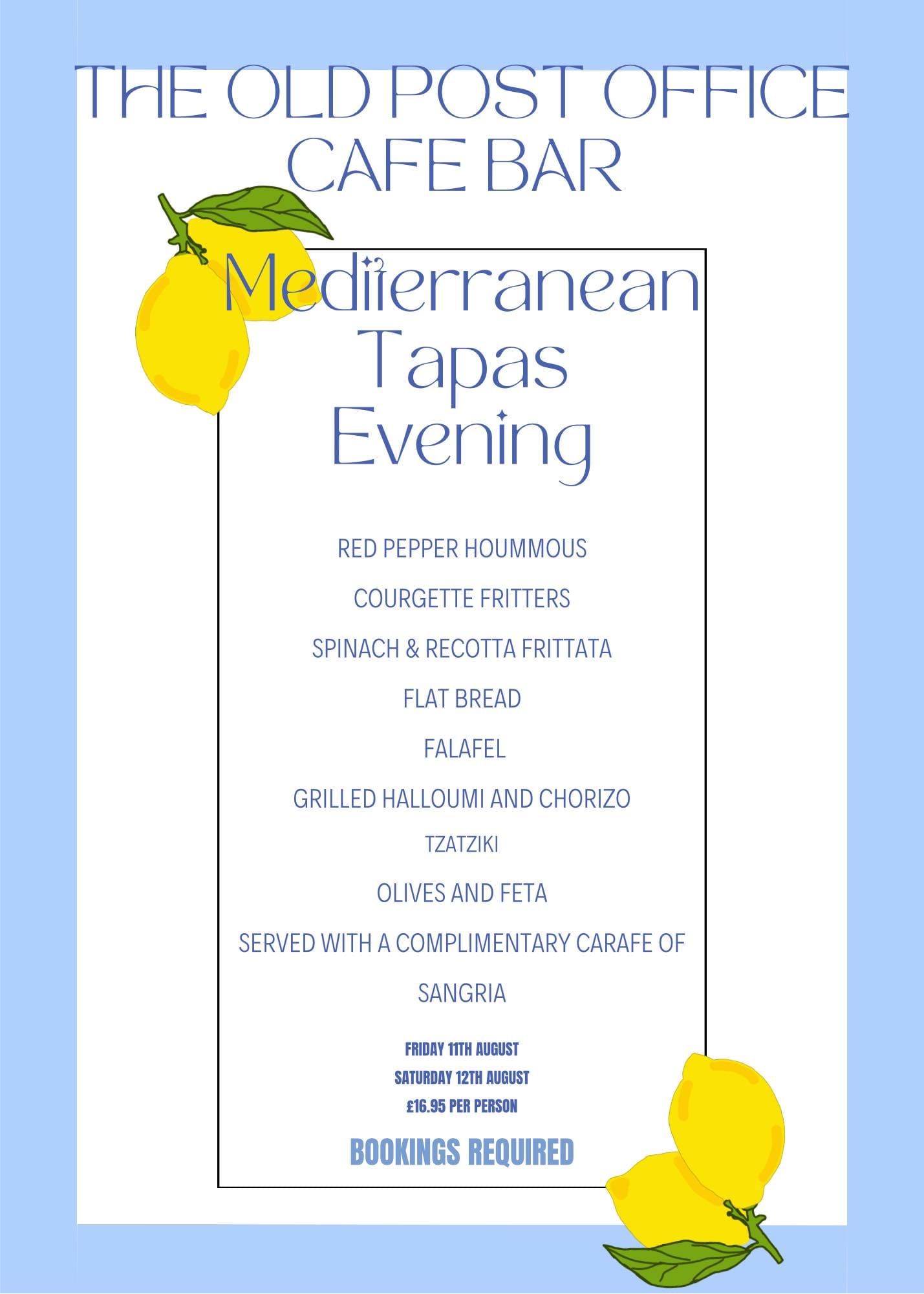 THE OLD POST OFFICE
CAFE BAR

Mediterranean
Tapas
Evening

RED PEPPER HOUMMOUS

COURGETTE FRITTERS

SPINACH & RECOTTA FRITTATA

FLAT BREAD

FALAFEL

GRILLED HALLOUMI AND CHORIZO

TZATZIKI

OLIVES AND FETA

SERVED WITH A COMPLIMENTARY CARAFE OF SANGRIA

FRIDAY 11TH AUGUST
SATURDAY 12TH AUGUST
£16.95 PER PERSON

BOOKINGS REQUIRED